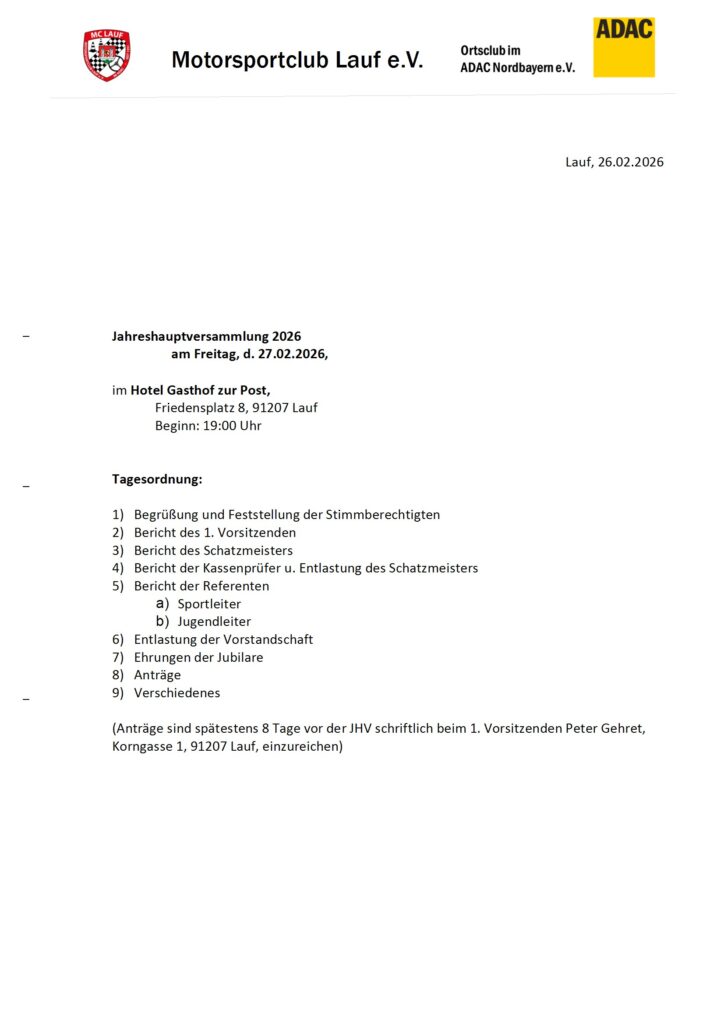 MC LAUF

Motorsportclub Lauf e.V.

Ortsclub im
ADAC Nordbayern e.V.

ADAC

Lauf, 26.02.2026

Jahreshauptversammlung 2026
am Freitag, d. 27.02.2026,

im Hotel Gasthof zur Post,
Friedensplatz 8, 91207 Lauf
Beginn: 19:00 Uhr

Tagesordnung:

1) Begrüßung und Feststellung der Stimmberechtigten
2) Bericht des 1. Vorsitzenden
3) Bericht des Schatzmeisters
4) Bericht der Kassenprüfer u. Entlastung des Schatzmeisters
5) Bericht der Referenten
a) Sportleiter
b) Jugendleiter
6) Entlastung der Vorstandschaft
7) Ehrungen der Jubilare
8) Anträge
9) Verschiedenes

(Anträge sind spätestens 8 Tage vor der JHV schriftlich beim 1. Vorsitzenden Peter Gehret, Korngasse 1, 91207 Lauf, einzureichen)